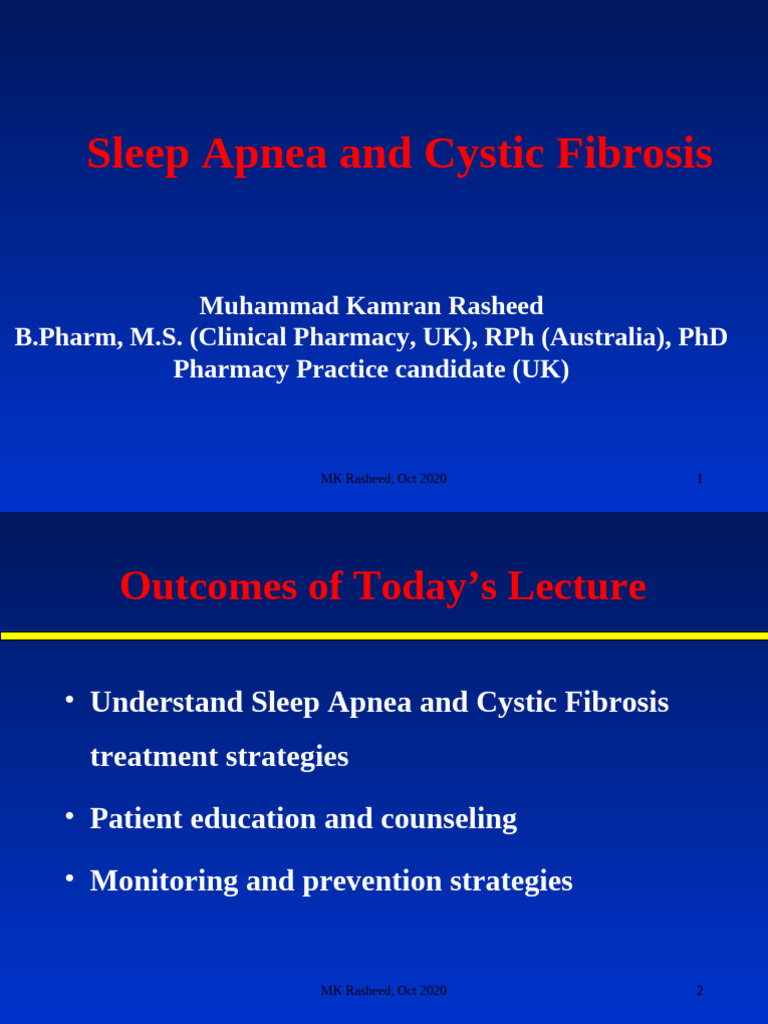 Sleep Apnea and Cystic Fibrosis

Muhammad Kamran Rasheed
B.Pharm, M.S. (Clinical Pharmacy, UK), RPh (Australia), PhD Pharmacy Practice candidate (UK)

MK Rasheed, Oct 2020

1

Outcomes of Today's Lecture

• Understand Sleep Apnea and Cystic Fibrosis treatment strategies
• Patient education and counseling
• Monitoring and prevention strategies

MK Rasheed, Oct 2020

2